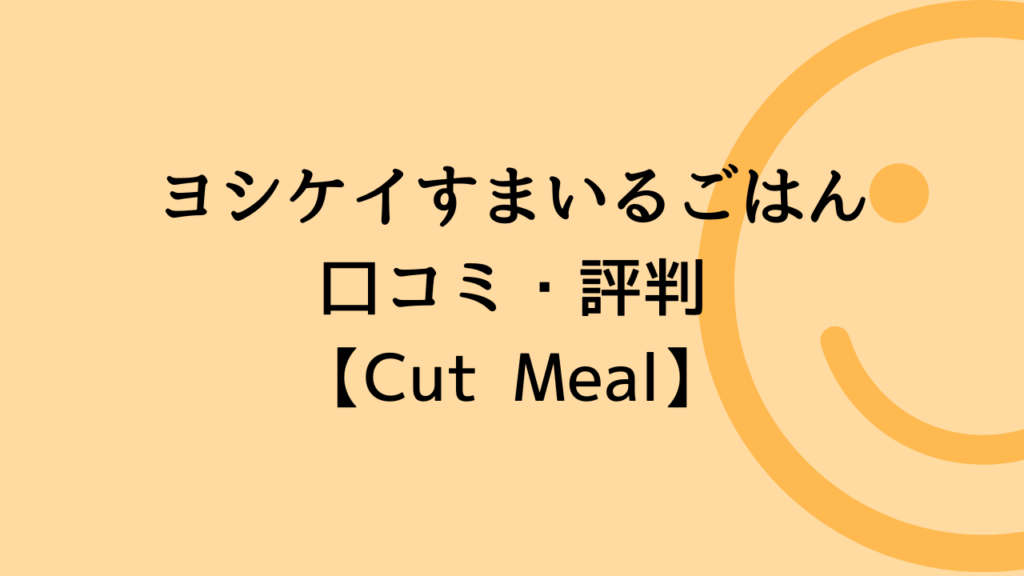 ヨシケイすまいるごはん
口コミ・評判
【Cut Meal】